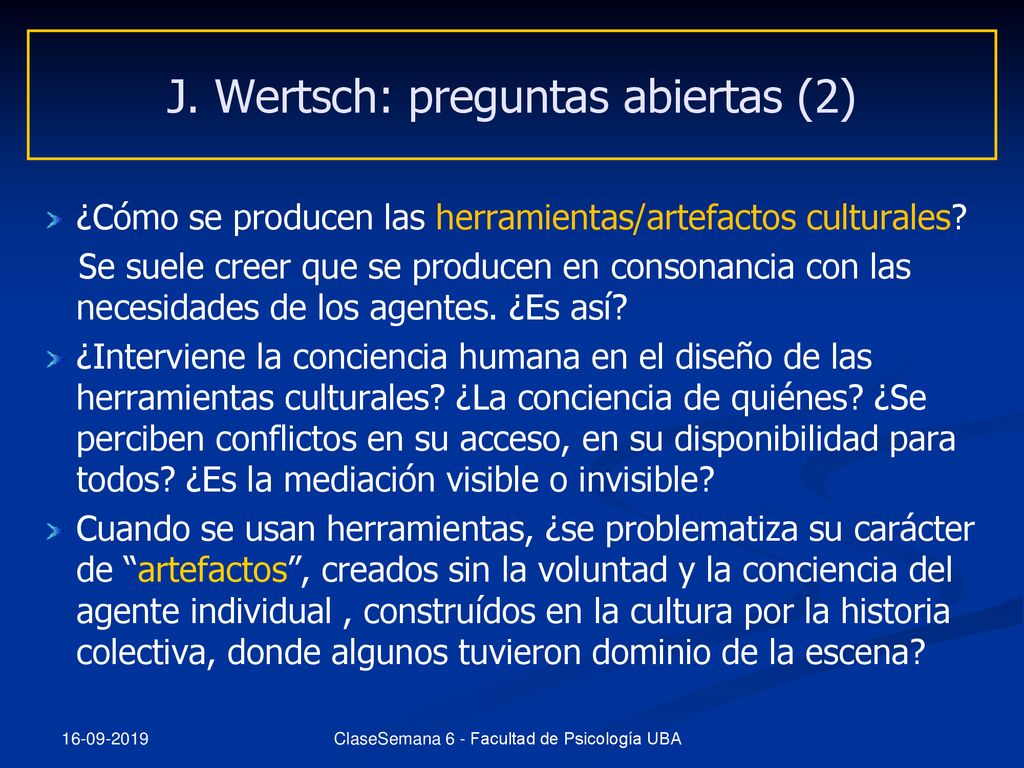 J. Wertsch: preguntas abiertas (2)

¿Cómo se producen las herramientas/artefactos culturales?

Se suele creer que se producen en consonancia con las necesidades de los agentes. ¿Es así?

¿Interviene la conciencia humana en el diseño de las herramientas culturales? ¿La conciencia de quiénes? ¿Se perciben conflictos en su acceso, en su disponibilidad para todos? ¿Es la mediación visible o invisible?

Cuando se usan herramientas, ¿se problematiza su carácter de “artefactos”, creados sin la voluntad y la conciencia del agente individual , construídos en la cultura por la historia colectiva, donde algunos tuvieron dominio de la escena?

16-09-2019

ClaseSemana 6 - Facultad de Psicología UBA